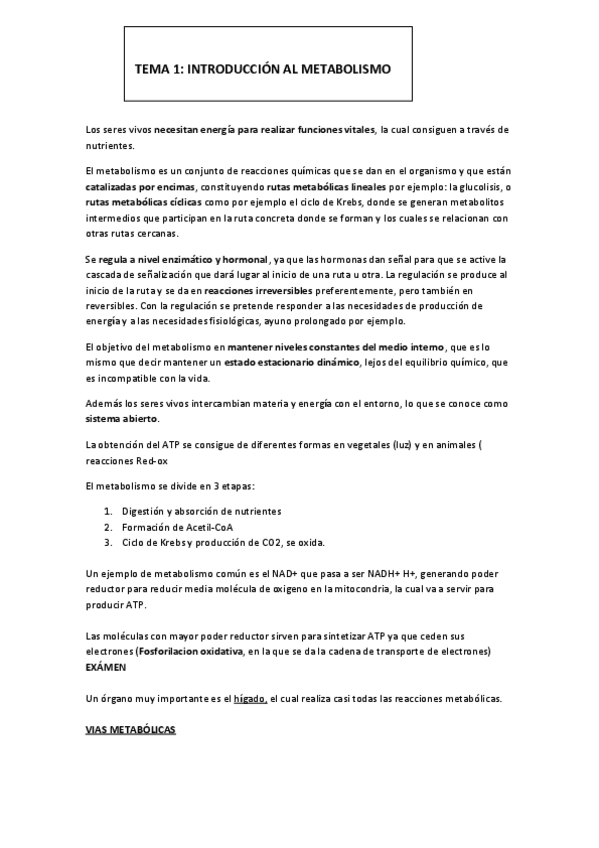 TEMA 1: INTRODUCCIÓN AL METABOLISMO

Los seres vivos necesitan energía para realizar funciones vitales, la cual consiguen a través de nutrientes.

El metabolismo es un conjunto de reacciones químicas que se dan en el organismo y que están catalizadas por encimas, constituyendo rutas metabólicas lineales por ejemplo: la glucolisis, o rutas metabólicas cíclicas como por ejemplo el ciclo de Krebs, donde se generan metabolitos intermedios que participan en la ruta concreta donde se forman y los cuales se relacionan con otras rutas cercanas.

Se regula a nivel enzimático y hormonal, ya que las hormonas dan señal para que se active la cascada de señalización que dará lugar al inicio de una ruta u otra. La regulación se produce al inicio de la ruta y se da en reacciones irreversibles preferentemente, pero también en reversibles. Con la regulación se pretende responder a las necesidades de producción de energía y a las necesidades fisiológicas, ayuno prolongado por ejemplo.

El objetivo del metabolismo en mantener niveles constantes del medio interno, que es lo mismo que decir mantener un estado estacionario dinámico, lejos del equilibrio químico, que es incompatible con la vida.

Además los seres vivos intercambian materia y energía con el entorno, lo que se conoce como sistema abierto.

La obtención del ATP se consigue de diferentes formas en vegetales (luz) y en animales ( reacciones Red-ox

El metabolismo se divide en 3 etapas:

1. Digestión y absorción de nutrientes
2. Formación de Acetil-CoA
3. Ciclo de Krebs y producción de CO2, se oxida.

Un ejemplo de metabolismo común es el NAD+ que pasa a ser NADH+ H+, generando poder reductor para reducir media molécula de oxigeno en la mitocondria, la cual va a servir para producir ATP.

Las moléculas con mayor poder reductor sirven para sintetizar ATP ya que ceden sus electrones (Fosforilacion oxidativa, en la que se da la cadena de transporte de electrones) EXÁMEN

Un órgano muy importante es el hígado, el cual realiza casi todas las reacciones metabólicas.

VIAS METABÓLICAS